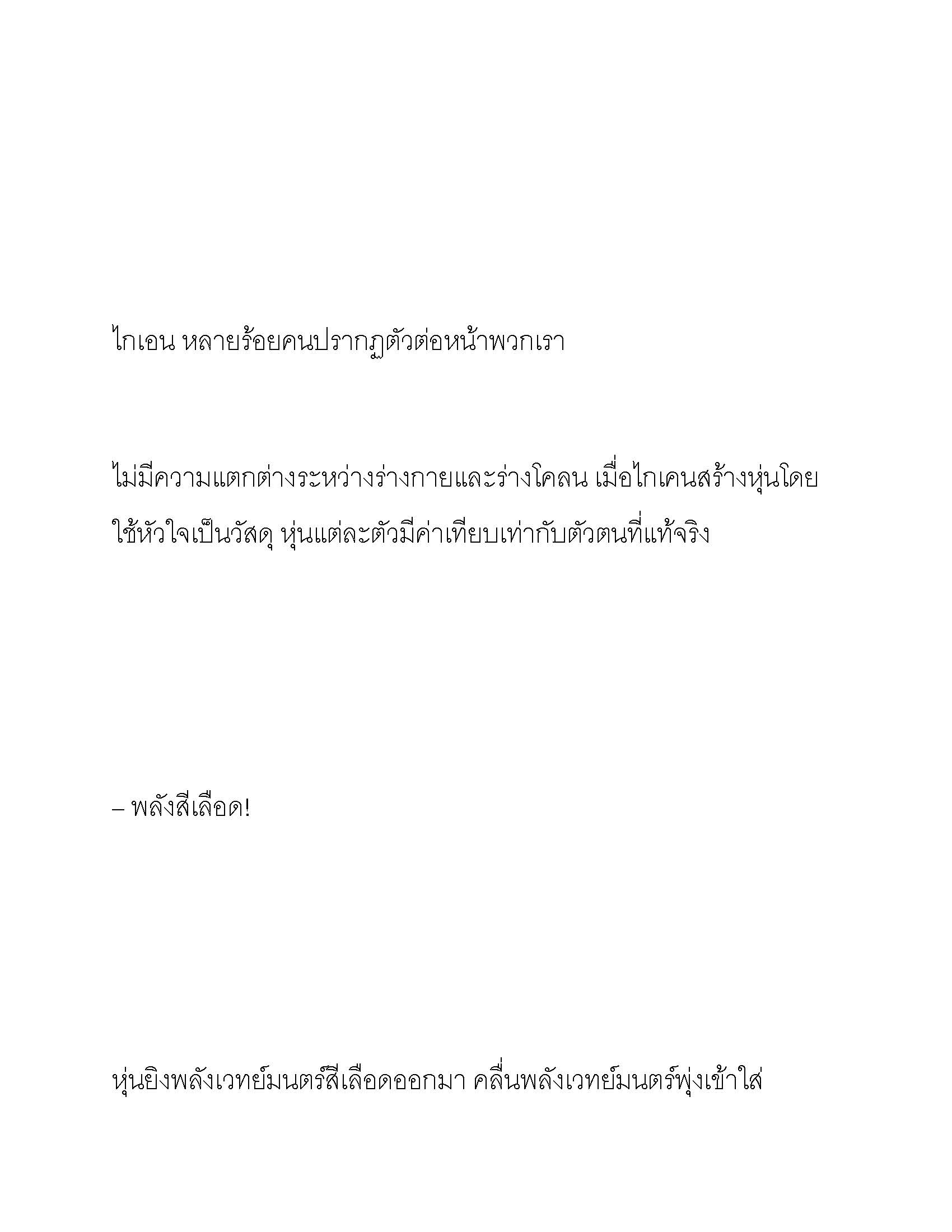 ไกเอน หลายร้อยคนปรากฏตัวต่อหน้าพวกเรา

ไม่มีความแตกต่างระหว่างร่างกายและร่างโคลน เมื่อไกเคนสร้างหุ่นโดยใช้หัวใจเป็นวัสดุ หุ่นแต่ละตัวมีค่าเทียบเท่ากับตัวตนที่แท้จริง

– พลังสีเลือด!

หุ่นยิงพลังเวทย์มนตร์สีเลือดออกมา คลื่นพลังเวทย์มนตร์พุ่งเข้าใส่